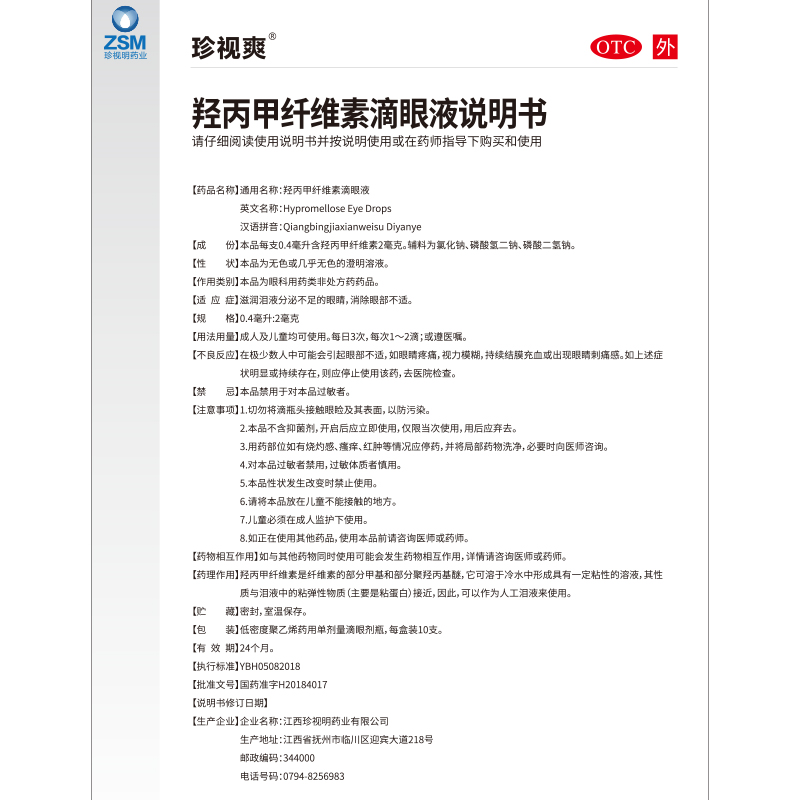 ZSM
珍视明药业

珍视爽®

OTC 外

羟丙甲纤维素滴眼液说明书
请仔细阅读使用说明书并按说明使用或在药师指导下购买和使用

【药品名称】通用名称：羟丙甲纤维素滴眼液
英文名称：Hypromellose Eye Drops
汉语拼音：Qiangbingjiaxianweisu Diyanye
【成　　份】本品每支0.4毫升含羟丙甲纤维素2毫克。辅料为氯化钠、磷酸氢二钠、磷酸二氢钠。
【性　　状】本品为无色或几乎无色的澄明溶液。
【作用类别】本品为眼科用药类非处方药药品。
【适 应 症】滋润泪液分泌不足的眼睛，消除眼部不适。
【规　　格】0.4毫升:2毫克
【用法用量】成人及儿童均可使用。每日3次，每次1～2滴；或遵医嘱。
【不良反应】在极少数人中可能会引起眼部不适，如眼睛疼痛，视力模糊，持续结膜充血或出现眼睛刺痛感。如上述症状明显或持续存在，则应停止使用该药，去医院检查。
【禁　　忌】本品禁用于对本品过敏者。
【注意事项】1.切勿将滴瓶头接触眼睑及其表面，以防污染。
2.本品不含抑菌剂，开启后应立即使用，仅限当次使用，用后应弃去。
3.用药部位如有烧灼感、瘙痒、红肿等情况应停药，并将局部药物洗净，必要时向医师咨询。
4.对本品过敏者禁用，过敏体质者慎用。
5.本品性状发生改变时禁止使用。
6.请将本品放在儿童不能接触的地方。
7.儿童必须在成人监护下使用。
8.如正在使用其他药品，使用本品前请咨询医师或药师。
【药物相互作用】如与其他药物同时使用可能会发生药物相互作用，详情请咨询医师或药师。
【药理作用】羟丙甲纤维素是纤维素的部分甲基和部分聚羟丙基醚，它可溶于冷水中形成具有一定粘性的溶液，其性质与泪液中的粘弹性物质（主要是粘蛋白）接近，因此，可以作为人工泪液来使用。
【贮　　藏】密封，室温保存。
【包　　装】低密度聚乙烯药用单剂量滴眼剂瓶，每盒装10支。
【有 效 期】24个月。
【执行标准】YBH05082018
【批准文号】国药准字H20184017
【说明书修订日期】
【生产企业】企业名称：江西珍视明药业有限公司
生产地址：江西省抚州市临川区迎宾大道218号
邮政编码：344000
电话号码：0794-8256983